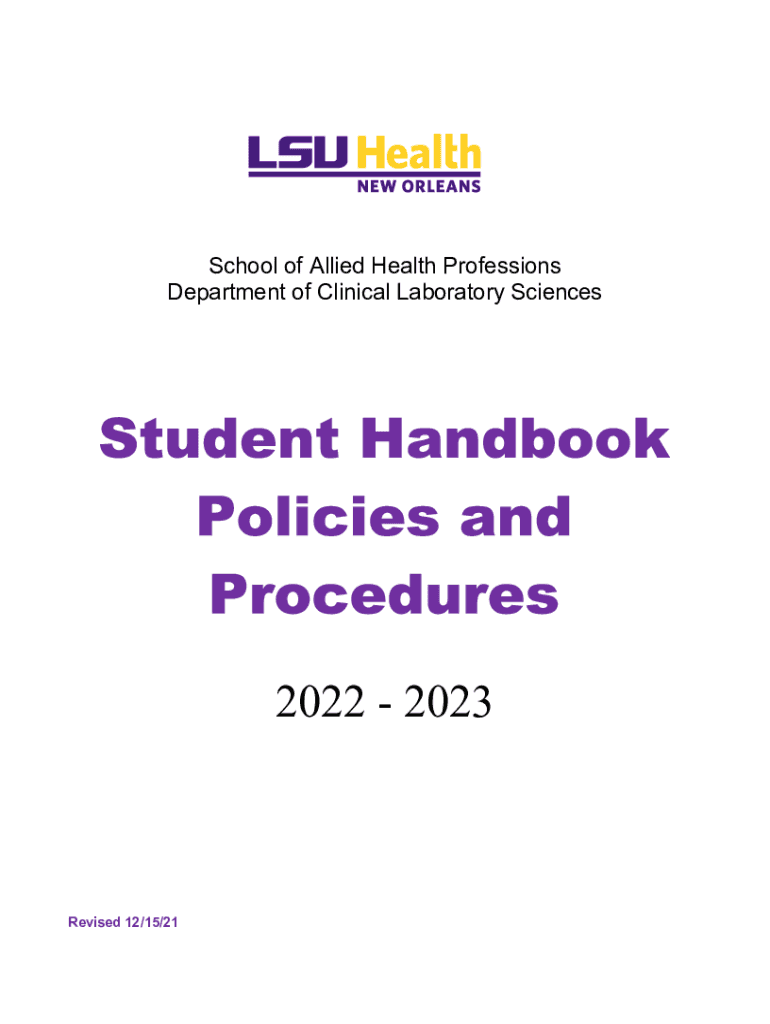 LSU Health
NEW ORLEANS

School of Allied Health Professions
Department of Clinical Laboratory Sciences

Student Handbook
Policies and
Procedures

2022 - 2023

Revised 12/15/21